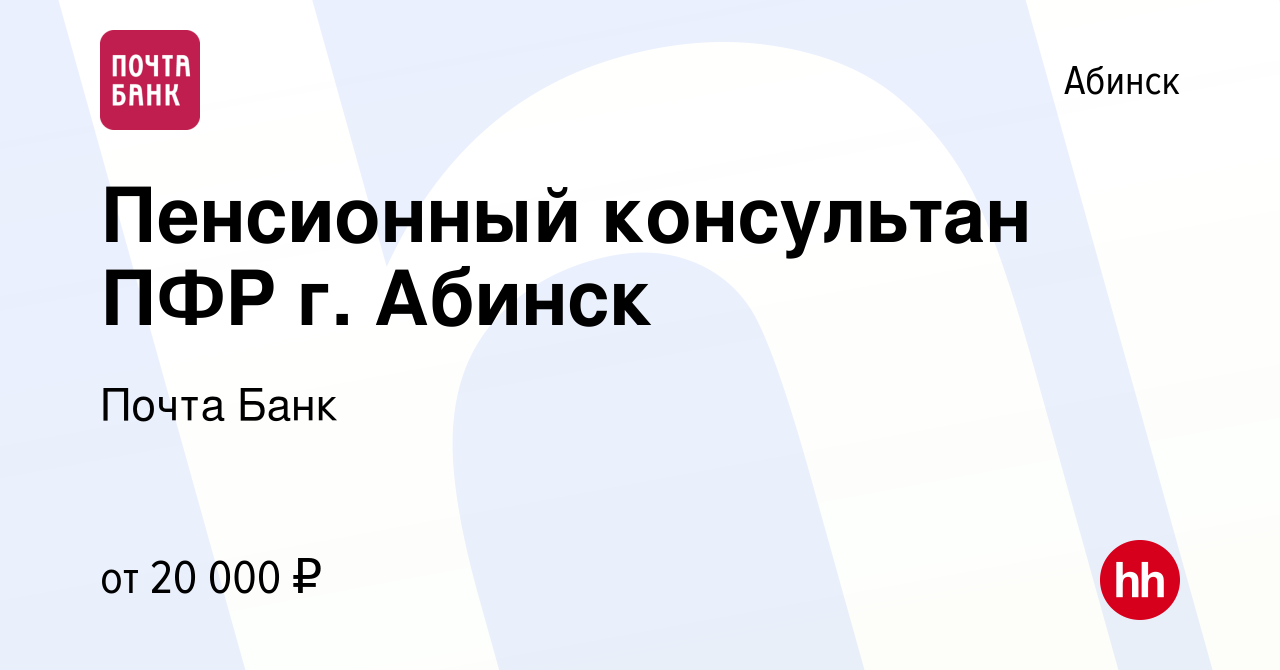 ПОЧТА БАНК

Абинск

Пенсионный консультан ПФР г. Абинск

Почта Банк

от 20 000 ₽

hh